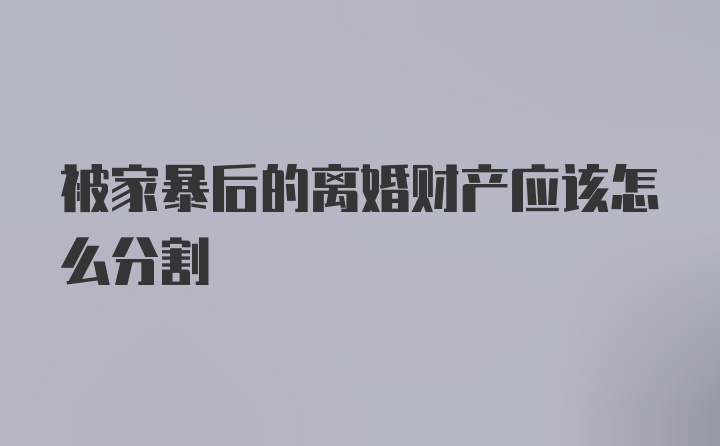 被家暴后的离婚财产应该怎么分割